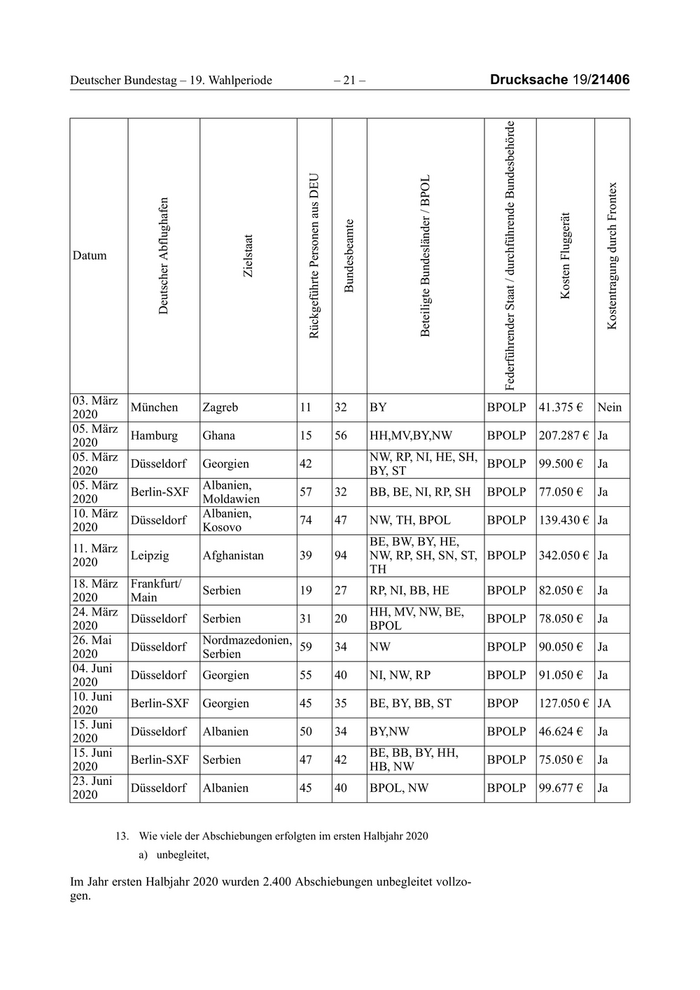 Deutscher Bundestag – 19. Wahlperiode – 21 – Drucksache 19/21406

| Datum | Deutscher Abflughafen | Zielstaat | Rückgeführte Personen aus DEU | Bundesbeamte | Beteiligte Bundesländer / BPOL | Federführender Staat / durchführende Bundesbehörde | Kosten Fluggerät | Kostentragung durch Frontex |
|---|---|---|---|---|---|---|---|---|
| 03. März 2020 | München | Zagreb | 11 | 32 | BY | BPOLP | 41.375 € | Nein |
| 05. März 2020 | Hamburg | Ghana | 15 | 56 | HH,MV,BY,NW | BPOLP | 207.287 € | Ja |
| 05. März 2020 | Düsseldorf | Georgien | 42 | | NW, RP, NI, HE, SH, BY, ST | BPOLP | 99.500 € | Ja |
| 05. März 2020 | Berlin-SXF | Albanien, Moldawien | 57 | 32 | BB, BE, NI, RP, SH | BPOLP | 77.050 € | Ja |
| 10. März 2020 | Düsseldorf | Albanien, Kosovo | 74 | 47 | NW, TH, BPOL | BPOLP | 139.430 € | Ja |
| 11. März 2020 | Leipzig | Afghanistan | 39 | 94 | BE, BW, BY, HE, NW, RP, SH, SN, ST, TH | BPOLP | 342.050 € | Ja |
| 18. März 2020 | Frankfurt/ Main | Serbien | 19 | 27 | RP, NI, BB, HE | BPOLP | 82.050 € | Ja |
| 24. März 2020 | Düsseldorf | Serbien | 31 | 20 | HH, MV, NW, BE, BPOL | BPOLP | 78.050 € | Ja |
| 26. Mai 2020 | Düsseldorf | Nordmazedonien, Serbien | 59 | 34 | NW | BPOLP | 90.050 € | Ja |
| 04. Juni 2020 | Düsseldorf | Georgien | 55 | 40 | NI, NW, RP | BPOLP | 91.050 € | Ja |
| 10. Juni 2020 | Berlin-SXF | Georgien | 45 | 35 | BE, BY, BB, ST | BPOP | 127.050 € | JA |
| 15. Juni 2020 | Düsseldorf | Albanien | 50 | 34 | BY,NW | BPOLP | 46.624 € | Ja |
| 15. Juni 2020 | Berlin-SXF | Serbien | 47 | 42 | BE, BB, BY, HH, HB, NW | BPOLP | 75.050 € | Ja |
| 23. Juni 2020 | Düsseldorf | Albanien | 45 | 40 | BPOL, NW | BPOLP | 99.677 € | Ja |

13. Wie viele der Abschiebungen erfolgten im ersten Halbjahr 2020

a) unbegleitet,

Im Jahr ersten Halbjahr 2020 wurden 2.400 Abschiebungen unbegleitet vollzogen.